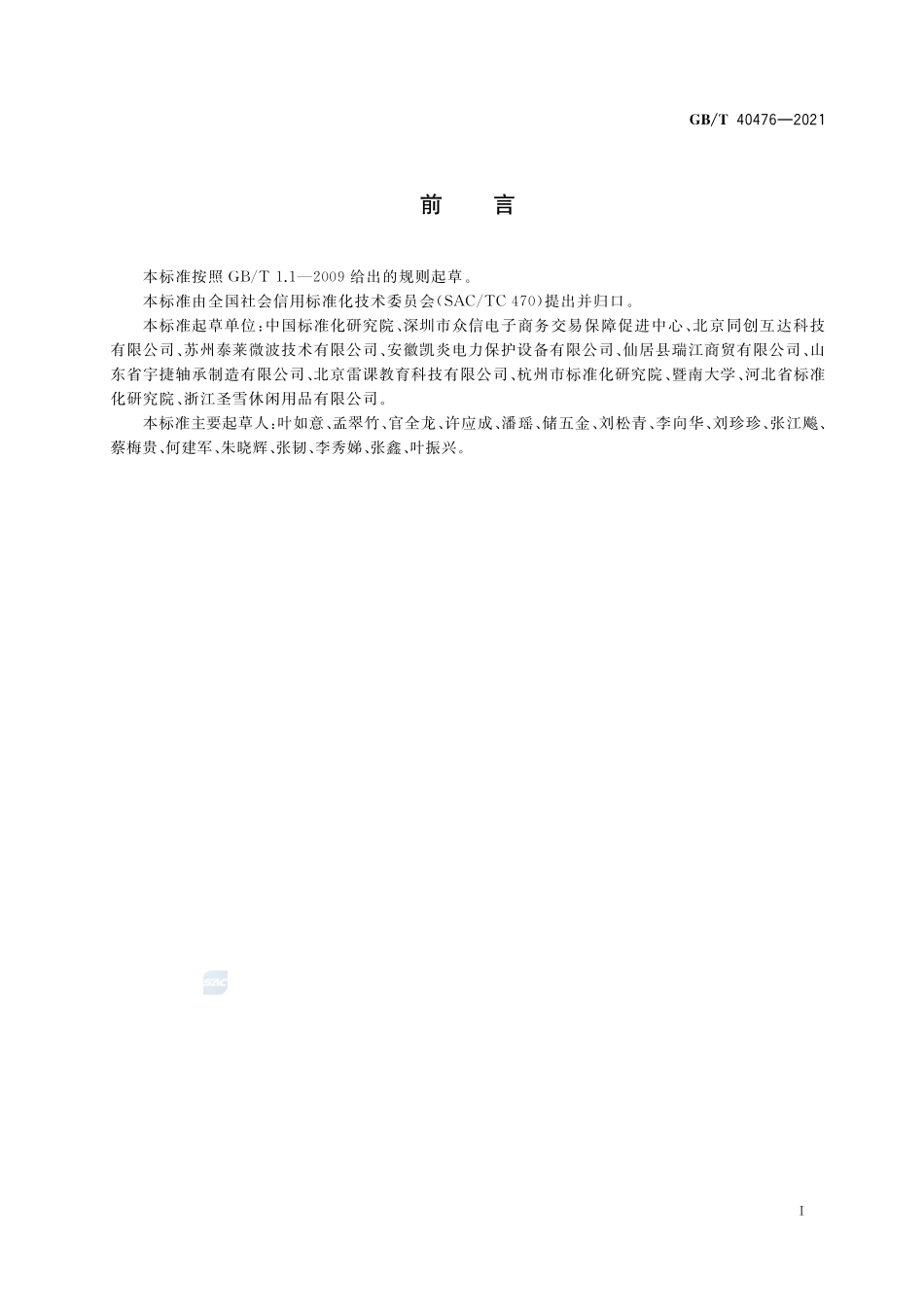 GB/T 40476—2021

前　言

本标准按照 GB/T 1.1—2009 给出的规则起草。

本标准由全国社会信用标准化技术委员会(SAC/TC 470)提出并归口。

本标准起草单位:中国标准化研究院、深圳市众信电子商务交易保障促进中心、北京同创互达科技有限公司、苏州泰莱微波技术有限公司、安徽凯炎电力保护设备有限公司、仙居县瑞江商贸有限公司、山东省宇捷轴承制造有限公司、北京雷课教育科技有限公司、杭州市标准化研究院、暨南大学、河北省标准化研究院、浙江圣雪休闲用品有限公司。

本标准主要起草人:叶如意、孟翠竹、官全龙、许应成、潘瑶、储五金、刘松青、李向华、刘珍珍、张江飚、蔡梅贵、何建军、朱晓辉、张韧、李秀娣、张鑫、叶振兴。

SAC

I